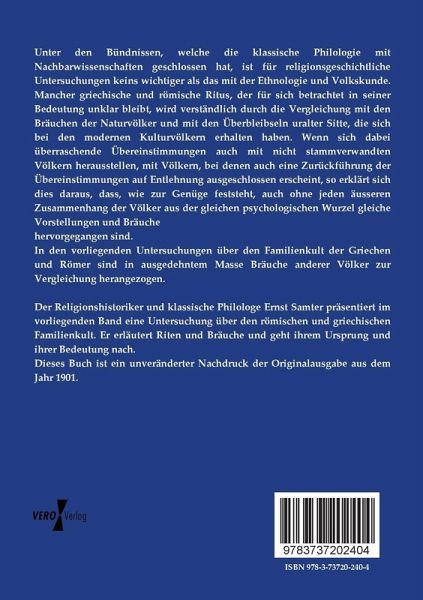 Unter den Bündnissen, welche die klassische Philologie mit Nachbarwissenschaften geschlossen hat, ist für religionsgeschichtliche Untersuchungen keins wichtiger als das mit der Ethnologie und Volkskunde. Mancher griechische und römische Ritus, der für sich betrachtet in seiner Bedeutung unklar bleibt, wird verständlich durch die Vergleichung mit den Bräuchen der Naturvölker und mit den Überbleibseln uralter Sitte, die sich bei den modernen Kulturvölkern erhalten haben. Wenn sich dabei überraschende Übereinstimmungen auch mit nicht stammverwandten Völkern herausstellen, mit Völkern, bei denen auch eine Zurückführung der Übereinstimmungen auf Entlehnung ausgeschlossen erscheint, so erklärt sich dies daraus, dass, wie zur Genüge feststeht, auch ohne jeden äusseren Zusammenhang der Völker aus der gleichen psychologischen Wurzel gleiche Vorstellungen und Bräuche
hervorgegangen sind.
In den vorliegenden Untersuchungen über den Familienkult der Griechen und Römer sind in ausgedehntem Masse Bräuche anderer Völker zur Vergleichung herangezogen.

Der Religionshistoriker und klassische Philologe Ernst Samter präsentiert im vorliegenden Band eine Untersuchung über den römischen und griechischen Familienkult. Er erläutert Riten und Bräuche und geht ihrem Ursprung und ihrer Bedeutung nach.
Dieses Buch ist ein unveränderter Nachdruck der Originalausgabe aus dem Jahr 1901.

VERO Verlog

9783737202404

ISBN 978-3-73720-240-4